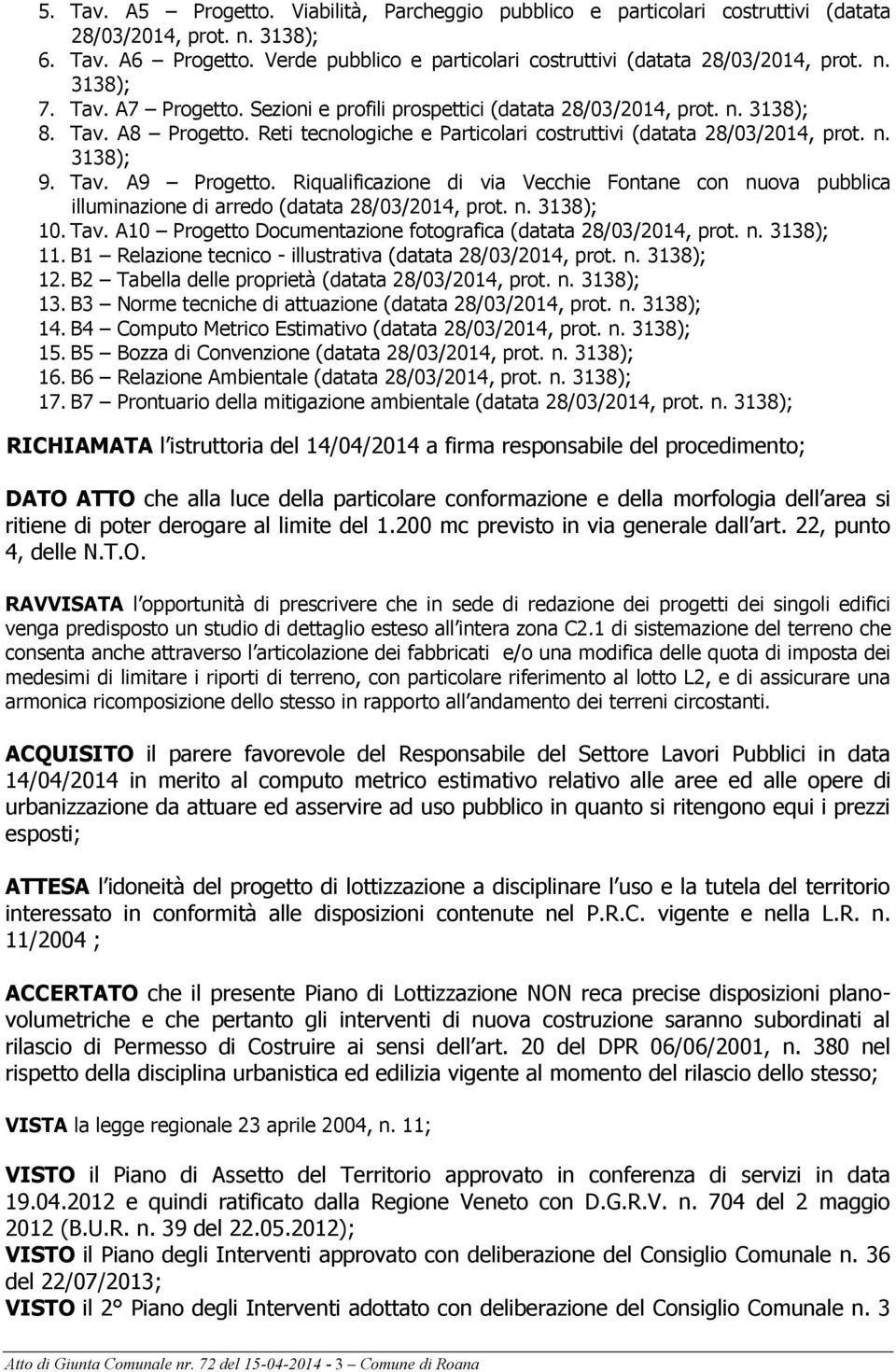 5. Tav. A5 – Progetto. Viabilità, Parcheggio pubblico e particolari costruttivi (datata 28/03/2014, prot. n. 3138);
6. Tav. A6 – Progetto. Verde pubblico e particolari costruttivi (datata 28/03/2014, prot. n. 3138);
7. Tav. A7 – Progetto. Sezioni e profili prospettici (datata 28/03/2014, prot. n. 3138);
8. Tav. A8 – Progetto. Reti tecnologiche e Particolari costruttivi (datata 28/03/2014, prot. n. 3138);
9. Tav. A9 – Progetto. Riqualificazione di via Vecchie Fontane con nuova pubblica illuminazione di arredo (datata 28/03/2014, prot. n. 3138);
10. Tav. A10 – Progetto Documentazione fotografica (datata 28/03/2014, prot. n. 3138);
11. B1 – Relazione tecnico - illustrativa (datata 28/03/2014, prot. n. 3138);
12. B2 – Tabella delle proprietà (datata 28/03/2014, prot. n. 3138);
13. B3 – Norme tecniche di attuazione (datata 28/03/2014, prot. n. 3138);
14. B4 – Computo Metrico Estimativo (datata 28/03/2014, prot. n. 3138);
15. B5 – Bozza di Convenzione (datata 28/03/2014, prot. n. 3138);
16. B6 – Relazione Ambientale (datata 28/03/2014, prot. n. 3138);
17. B7 – Prontuario della mitigazione ambientale (datata 28/03/2014, prot. n. 3138);

RICHIAMATA l istruttoria del 14/04/2014 a firma responsabile del procedimento;

DATO ATTO che alla luce della particolare conformazione e della morfologia dell area si ritiene di poter derogare al limite del 1.200 mc previsto in via generale dall art. 22, punto 4, delle N.T.O.

RAVVISATA l opportunità di prescrivere che in sede di redazione dei progetti dei singoli edifici venga predisposto un studio di dettaglio esteso all intera zona C2.1 di sistemazione del terreno che consenta anche attraverso l articolazione dei fabbricati e/o una modifica delle quota di imposta dei medesimi di limitare i riporti di terreno, con particolare riferimento al lotto L2, e di assicurare una armonica ricomposizione dello stesso in rapporto all andamento dei terreni circostanti.

ACQUISITO il parere favorevole del Responsabile del Settore Lavori Pubblici in data 14/04/2014 in merito al computo metrico estimativo relativo alle aree ed alle opere di urbanizzazione da attuare ed asservire ad uso pubblico in quanto si ritengono equi i prezzi esposti;

ATTESA l idoneità del progetto di lottizzazione a disciplinare l uso e la tutela del territorio interessato in conformità alle disposizioni contenute nel P.R.C. vigente e nella L.R. n. 11/2004 ;

ACCERTATO che il presente Piano di Lottizzazione NON reca precise disposizioni planovolumetriche e che pertanto gli interventi di nuova costruzione saranno subordinati al rilascio di Permesso di Costruire ai sensi dell art. 20 del DPR 06/06/2001, n. 380 nel rispetto della disciplina urbanistica ed edilizia vigente al momento del rilascio dello stesso;

VISTA la legge regionale 23 aprile 2004, n. 11;

VISTO il Piano di Assetto del Territorio approvato in conferenza di servizi in data 19.04.2012 e quindi ratificato dalla Regione Veneto con D.G.R.V. n. 704 del 2 maggio 2012 (B.U.R. n. 39 del 22.05.2012);
VISTO il Piano degli Interventi approvato con deliberazione del Consiglio Comunale n. 36 del 22/07/2013;
VISTO il 2° Piano degli Interventi adottato con deliberazione del Consiglio Comunale n. 3

Atto di Giunta Comunale nr. 72 del 15-04-2014 - 3 – Comune di Roana